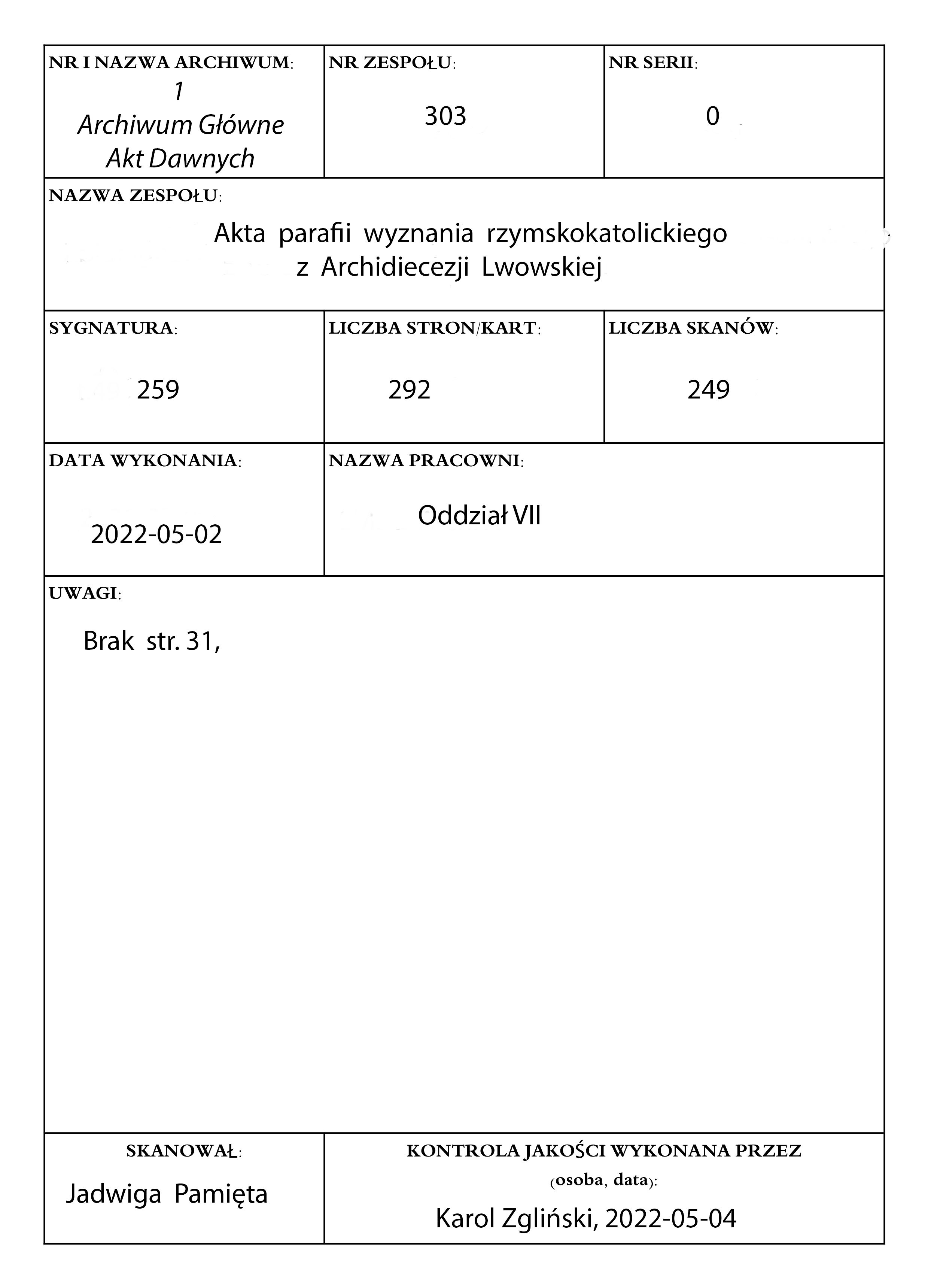 NR I NAZWA ARCHIWUM:
1
Archiwum Główne
Akt Dawnych

NR ZESPOŁU:
303

NR SERII:
0

NAZWA ZESPOŁU:
Akta parafii wyznania rzymskokatolickiego z Archidiecezji Lwowskiej

SYGNATURA:
259

LICZBA STRON/KART:
292

LICZBA SKANÓW:
249

DATA WYKONANIA:
2022-05-02

NAZWA PRACOWNI:
Oddział VII

UWAGI:
Brak str. 31,

SKANOWAŁ:
Jadwiga Pamięta

KONTROLA JAKOŚCI WYKONANA PRZEZ (osoba, data):
Karol Zgliński, 2022-05-04